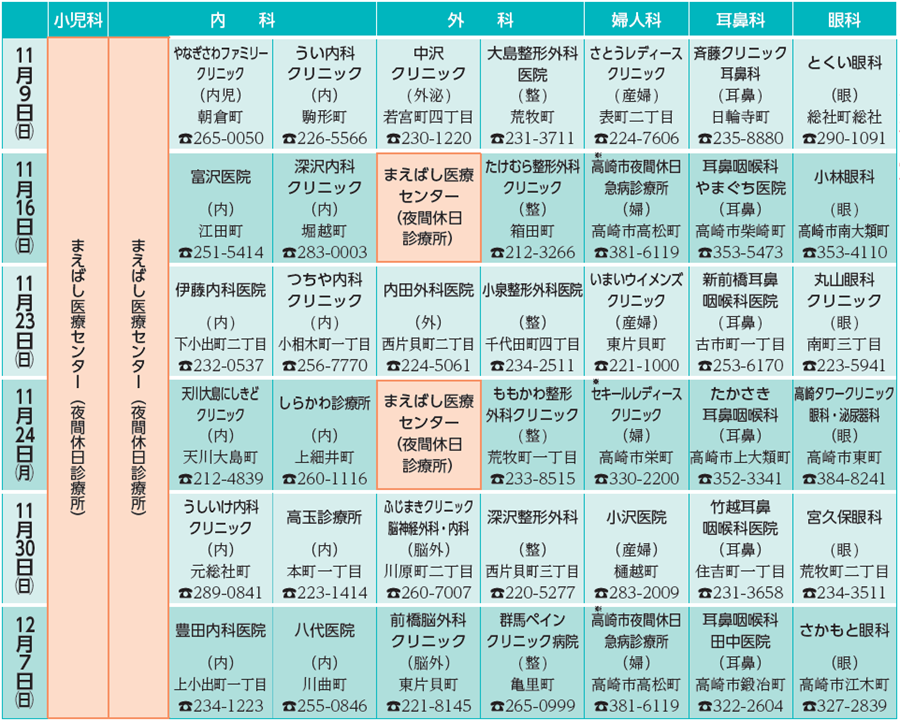 | | 小児科 | 内　科 | | | 外　科 | | 婦人科 | 耳鼻科 | 眼科 |
|---|---|---|---|---|---|---|---|---|---|
| 11月9日(日) | まえばし医療センター（夜間休日診療所） | まえばし医療センター（夜間休日診療所） | やなぎさわファミリークリニック（内児）朝倉町 ☎265-0050 | うい内科クリニック（内）駒形町 ☎226-5566 | 中沢クリニック（外泌）若宮町四丁目 ☎230-1220 | 大島整形外科医院（整）荒牧町 ☎231-3711 | さとうレディースクリニック（産婦）表町二丁目 ☎224-7606 | 斉藤クリニック耳鼻科（耳鼻）日輪寺町 ☎235-8880 | とくい眼科（眼）総社町総社 ☎290-1091 |
| 11月16日(日) | | | 富沢医院（内）江田町 ☎251-5414 | 深沢内科クリニック（内）堀越町 ☎283-0003 | まえばし医療センター（夜間休日診療所） | たけむら整形外科クリニック（整）箱田町 ☎212-3266 | *高崎市夜間休日急病診療所（婦）高崎市高松町 ☎381-6119 | 耳鼻咽喉科やまぐち医院（耳鼻）高崎市柴崎町 ☎353-5473 | 小林眼科（眼）高崎市南大類町 ☎353-4110 |
| 11月23日(日) | | | 伊藤内科医院（内）下小出町二丁目 ☎232-0537 | つちや内科クリニック（内）小相木町一丁目 ☎256-7770 | 内田外科医院（外）西片貝町二丁目 ☎224-5061 | 小泉整形外科医院（整）千代田町四丁目 ☎234-2511 | いまいウイメンズクリニック（産婦）東片貝町 ☎221-1000 | 新前橋耳鼻咽喉科医院（耳鼻）古市町一丁目 ☎253-6170 | 丸山眼科クリニック（眼）南町三丁目 ☎223-5941 |
| 11月24日(月) | | | 天川大島にしきどクリニック（内）天川大島町 ☎212-4839 | しらかわ診療所（内）上細井町 ☎260-1116 | まえばし医療センター（夜間休日診療所） | ももかわ整形外科クリニック（整）荒牧町一丁目 ☎233-8515 | *セキールレディースクリニック（婦）高崎市栄町 ☎330-2200 | たかさき耳鼻咽喉科（耳鼻）高崎市上大類町 ☎352-3341 | 高崎タワークリニック眼科・泌尿器科（眼）高崎市東町 ☎384-8241 |
| 11月30日(日) | | | うしいけ内科クリニック（内）元総社町 ☎289-0841 | 高玉診療所（内）本町一丁目 ☎223-1414 | ふじまきクリニック脳神経外科・内科（脳外）川原町二丁目 ☎260-7007 | 深沢整形外科（整）西片貝町三丁目 ☎220-5277 | 小沢医院（産婦）樋越町 ☎283-2009 | 竹越耳鼻咽喉科医院（耳鼻）住吉町一丁目 ☎231-3658 | 宮久保眼科（眼）荒牧町二丁目 ☎234-3511 |
| 12月7日(日) | | | 豊田内科医院（内）上小出町一丁目 ☎234-1223 | 八代医院（内）川曲町 ☎255-0846 | 前橋脳外科クリニック（脳外）東片貝町 ☎221-8145 | 群馬ペインクリニック病院（整）亀里町 ☎265-0999 | *高崎市夜間休日急病診療所（婦）高崎市高松町 ☎381-6119 | 耳鼻咽喉科田中医院（耳鼻）高崎市鍛冶町 ☎322-2604 | さかもと眼科（眼）高崎市江木町 ☎327-2839 |